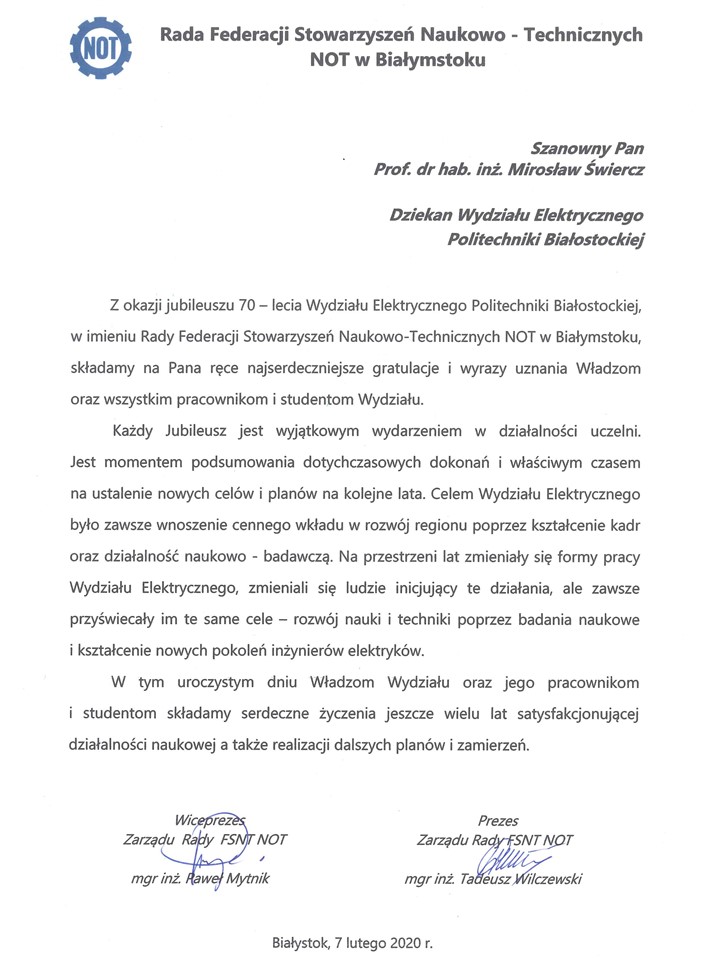 NOT

Rada Federacji Stowarzyszeń Naukowo - Technicznych NOT w Białymstoku

Szanowny Pan
Prof. dr hab. inż. Mirosław Świercz

Dziekan Wydziału Elektrycznego
Politechniki Białostockiej

Z okazji jubileuszu 70 – lecia Wydziału Elektrycznego Politechniki Białostockiej, w imieniu Rady Federacji Stowarzyszeń Naukowo-Technicznych NOT w Białymstoku, składamy na Pana ręce najserdeczniejsze gratulacje i wyrazy uznania Władzom oraz wszystkim pracownikom i studentom Wydziału.

Każdy Jubileusz jest wyjątkowym wydarzeniem w działalności uczelni. Jest momentem podsumowania dotychczasowych dokonań i właściwym czasem na ustalenie nowych celów i planów na kolejne lata. Celem Wydziału Elektrycznego było zawsze wnoszenie cennego wkładu w rozwój regionu poprzez kształcenie kadr oraz działalność naukowo - badawczą. Na przestrzeni lat zmieniały się formy pracy Wydziału Elektrycznego, zmieniali się ludzie inicjujący te działania, ale zawsze przyświecały im te same cele – rozwój nauki i techniki poprzez badania naukowe i kształcenie nowych pokoleń inżynierów elektryków.

W tym uroczystym dniu Władzom Wydziału oraz jego pracownikom i studentom składamy serdeczne życzenia jeszcze wielu lat satysfakcjonującej działalności naukowej a także realizacji dalszych planów i zamierzeń.

Wiceprezes
Zarządu Rady FSNT NOT
mgr inż. Paweł Mytnik

Prezes
Zarządu Rady FSNT NOT
mgr inż. Tadeusz Wilczewski

Białystok, 7 lutego 2020 r.